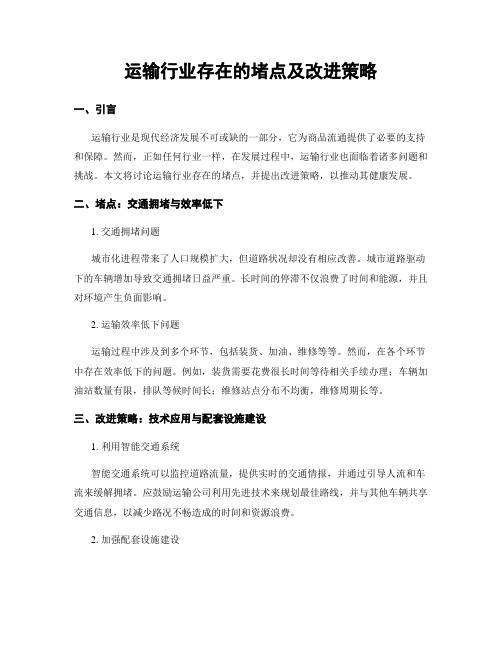 运输行业存在的堵点及改进策略

一、引言

运输行业是现代经济发展不可或缺的一部分，它为商品流通提供了必要的支持和保障。然而，正如任何行业一样，在发展过程中，运输行业也面临着诸多问题和挑战。本文将讨论运输行业存在的堵点，并提出改进策略，以推动其健康发展。

二、堵点：交通拥堵与效率低下

1. 交通拥堵问题

城市化进程带来了人口规模扩大，但道路状况却没有相应改善。城市道路驱动下的车辆增加导致交通拥堵日益严重。长时间的停滞不仅浪费了时间和能源，并且对环境产生负面影响。

2. 运输效率低下问题

运输过程中涉及到多个环节，包括装货、加油、维修等等。然而，在各个环节中存在效率低下的问题。例如，装货需要花费很长时间等待相关手续办理；车辆加油站数量有限，排队等候时间长；维修站点分布不均衡，维修周期长等。

三、改进策略：技术应用与配套设施建设

1. 利用智能交通系统

智能交通系统可以监控道路流量，提供实时的交通情报，并通过引导人流和车流来缓解拥堵。应鼓励运输公司利用先进技术来规划最佳路线，并与其他车辆共享交通信息，以减少路况不畅造成的时间和资源浪费。

2. 加强配套设施建设